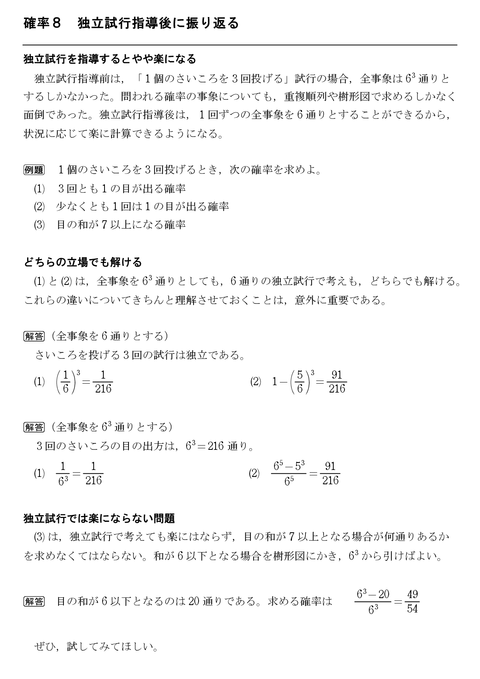 確率８　独立試行指導後に振り返る

独立試行を指導するとやや楽になる

独立試行指導前は，「１個のさいころを３回投げる」試行の場合，全事象は $6^3$ 通りとするしかなかった。問われる確率の事象についても，重複順列や樹形図で求めるしかなく面倒であった。独立試行指導後は，１回ずつの全事象を６通りとすることができるから，状況に応じて楽に計算できるようになる。

例題　１個のさいころを３回投げるとき，次の確率を求めよ。
(1)　３回とも１の目が出る確率
(2)　少なくとも１回は１の目が出る確率
(3)　目の和が７以上になる確率

どちらの立場でも解ける

(1) と (2) は，全事象を $6^3$ 通りとしても，６通りの独立試行で考えも，どちらでも解ける。これらの違いについてきちんと理解させておくことは，意外に重要である。

解答（全事象を６通りとする）
さいころを投げる３回の試行は独立である。
(1)　$\left(\frac{1}{6}\right)^3=\frac{1}{216}$　　(2)　$1-\left(\frac{5}{6}\right)^3=\frac{91}{216}$

解答（全事象を $6^3$ 通りとする）
３回のさいころの目の出方は，$6^3=216$ 通り。
(1)　$\frac{1}{6^3}=\frac{1}{216}$　　(2)　$\frac{6^5-5^3}{6^5}=\frac{91}{216}$

独立試行では楽にならない問題

(3) は，独立試行で考えても楽にはならず，目の和が７以上となる場合が何通りあるかを求めなくてはならない。和が６以下となる場合を樹形図にかき，$6^3$ から引けばよい。

解答　目の和が６以下となるのは 20 通りである。求める確率は　$\frac{6^3-20}{6^3}=\frac{49}{54}$

ぜひ，試してみてほしい。